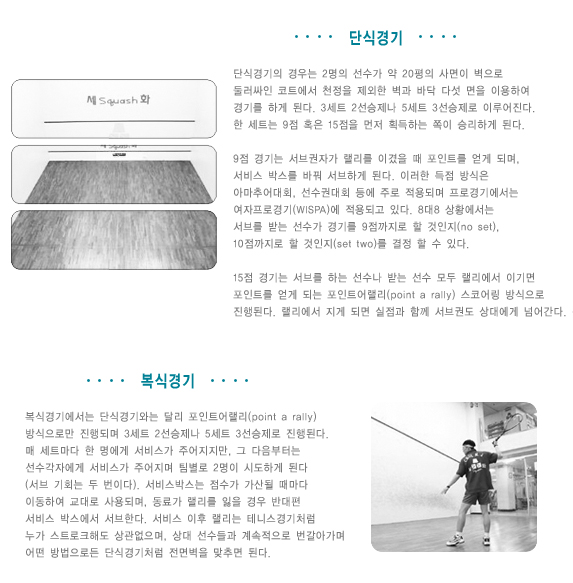 ···· 단식경기 ····

세 Squash 화

단식경기의 경우는 2명의 선수가 약 20평의 사면이 벽으로 둘러싸인 코트에서 천정을 제외한 벽과 바닥 다섯 면을 이용하여 경기를 하게 된다. 3세트 2선승제나 5세트 3선승제로 이루어진다. 한 세트는 9점 혹은 15점을 먼저 획득하는 쪽이 승리하게 된다.

9점 경기는 서브권자가 랠리를 이겼을 때 포인트를 얻게 되며, 서비스 박스를 바꿔 서브하게 된다. 이러한 득점 방식은 아마추어대회, 선수권대회 등에 주로 적용되며 프로경기에서는 여자프로경기(WISPA)에 적용되고 있다. 8대8 상황에서는 서브를 받는 선수가 경기를 9점까지로 할 것인지(no set), 10점까지로 할 것인지(set two)를 결정 할 수 있다.

15점 경기는 서브를 하는 선수나 받는 선수 모두 랠리에서 이기면 포인트를 얻게 되는 포인트어랠리(point a rally) 스코어링 방식으로 진행된다. 랠리에서 지게 되면 실점과 함께 서브권도 상대에게 넘어간다.

···· 복식경기 ····

복식경기에서는 단식경기와는 달리 포인트어랠리(point a rally) 방식으로만 진행되며 3세트 2선승제나 5세트 3선승제로 진행된다. 매 세트마다 한 명에게 서비스가 주어지지만, 그 다음부터는 선수각자에게 서비스가 주어지며 팀별로 2명이 시도하게 된다 (서브 기회는 두 번이다). 서비스박스는 점수가 가산될 때마다 이동하여 교대로 사용되며, 동료가 랠리를 잃을 경우 반대편 서비스 박스에서 서브한다. 서비스 이후 랠리는 테니스경기처럼 누가 스트로크해도 상관없으며, 상대 선수들과 계속적으로 번갈아가며 어떤 방법으로든 단식경기처럼 전면벽을 맞추면 된다.